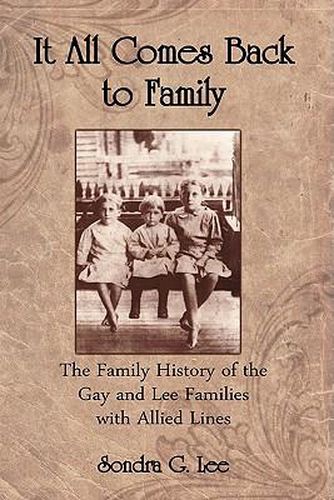 It All Comes Back to Family

The Family History of the Gay and Lee Families with Allied Lines

Sondra G. Lee